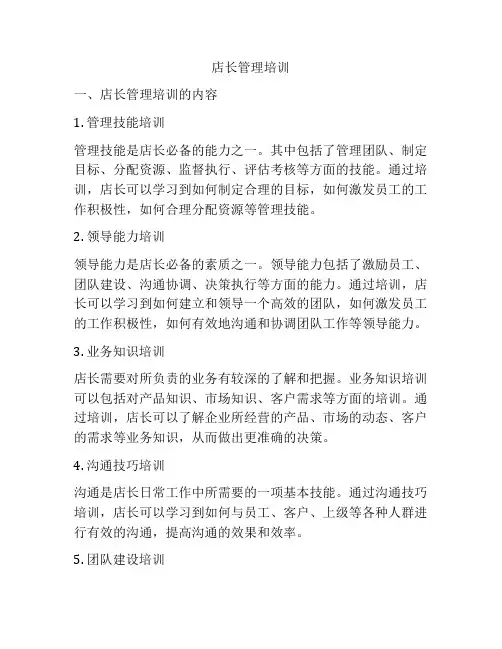 店长管理培训

一、店长管理培训的内容

1. 管理技能培训

管理技能是店长必备的能力之一。其中包括了管理团队、制定目标、分配资源、监督执行、评估考核等方面的技能。通过培训，店长可以学习到如何制定合理的目标，如何激发员工的工作积极性，如何合理分配资源等管理技能。

2. 领导能力培训

领导能力是店长必备的素质之一。领导能力包括了激励员工、团队建设、沟通协调、决策执行等方面的能力。通过培训，店长可以学习到如何建立和领导一个高效的团队，如何激发员工的工作积极性，如何有效地沟通和协调团队工作等领导能力。

3. 业务知识培训

店长需要对所负责的业务有较深的了解和把握。业务知识培训可以包括对产品知识、市场知识、客户需求等方面的培训。通过培训，店长可以了解企业所经营的产品、市场的动态、客户的需求等业务知识，从而做出更准确的决策。

4. 沟通技巧培训

沟通是店长日常工作中所需要的一项基本技能。通过沟通技巧培训，店长可以学习到如何与员工、客户、上级等各种人群进行有效的沟通，提高沟通的效果和效率。

5. 团队建设培训